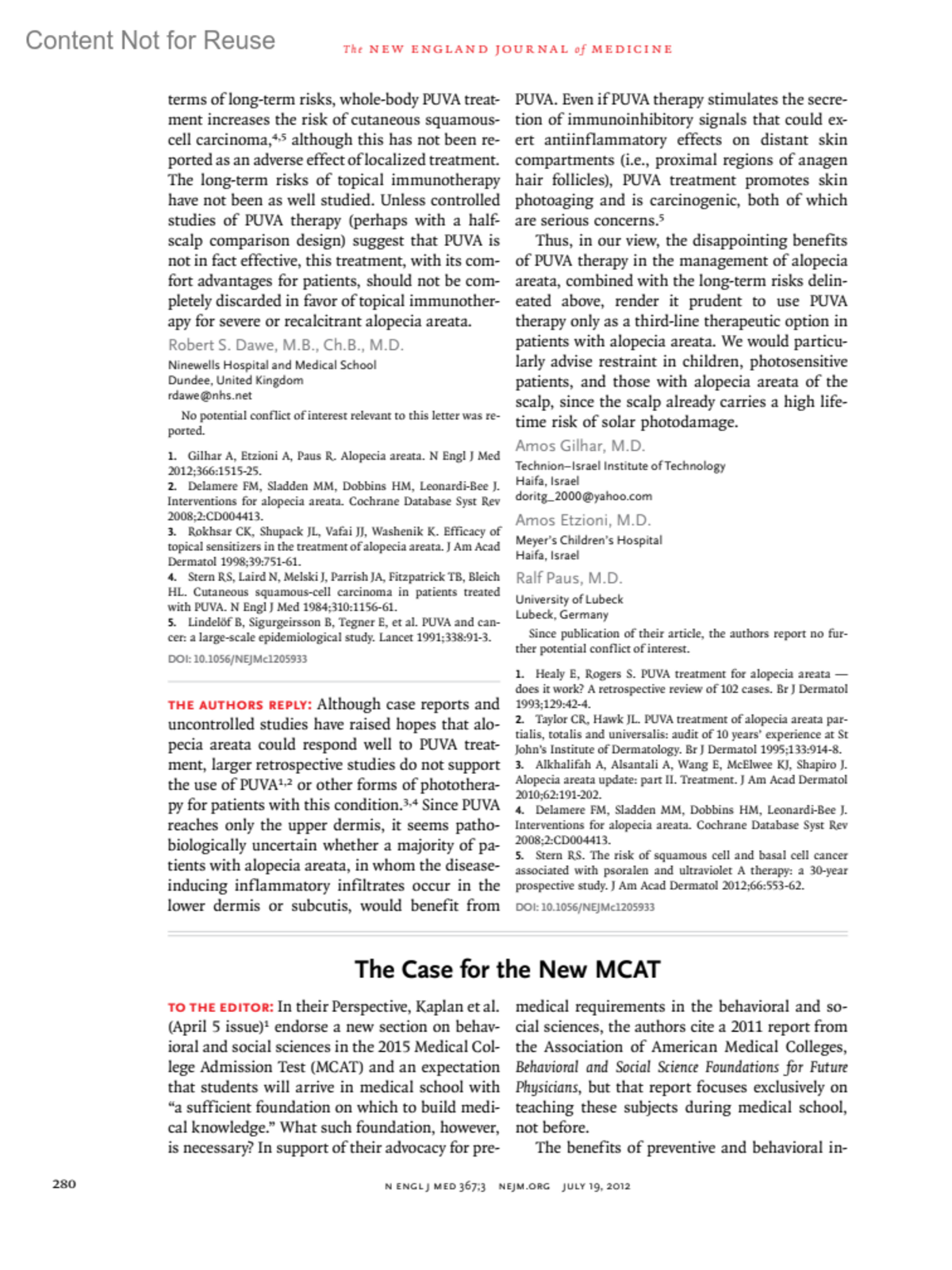 Content Not for Reuse

The NEW ENGLAND JOURNAL of MEDICINE

terms of long-term risks, whole-body PUVA treatment increases the risk of cutaneous squamous-cell carcinoma,$^{4,5}$ although this has not been reported as an adverse effect of localized treatment. The long-term risks of topical immunotherapy have not been as well studied. Unless controlled studies of PUVA therapy (perhaps with a half-scalp comparison design) suggest that PUVA is not in fact effective, this treatment, with its comfort advantages for patients, should not be completely discarded in favor of topical immunotherapy for severe or recalcitrant alopecia areata.

Robert S. Dawe, M.B., Ch.B., M.D.
Ninewells Hospital and Medical School
Dundee, United Kingdom
rdawe@nhs.net

No potential conflict of interest relevant to this letter was reported.

1. Gilhar A, Etzioni A, Paus R. Alopecia areata. N Engl J Med 2012;366:1515-25.
2. Delamere FM, Sladden MM, Dobbins HM, Leonardi-Bee J. Interventions for alopecia areata. Cochrane Database Syst Rev 2008;2:CD004413.
3. Rokhsar CK, Shupack JL, Vafai JJ, Washenik K. Efficacy of topical sensitizers in the treatment of alopecia areata. J Am Acad Dermatol 1998;39:751-61.
4. Stern RS, Laird N, Melski J, Parrish JA, Fitzpatrick TB, Bleich HL. Cutaneous squamous-cell carcinoma in patients treated with PUVA. N Engl J Med 1984;310:1156-61.
5. Lindelöf B, Sigurgeirsson B, Tegner E, et al. PUVA and cancer: a large-scale epidemiological study. Lancet 1991;338:91-3.

DOI: 10.1056/NEJMc1205933

THE AUTHORS REPLY: Although case reports and uncontrolled studies have raised hopes that alopecia areata could respond well to PUVA treatment, larger retrospective studies do not support the use of PUVA$^{1,2}$ or other forms of phototherapy for patients with this condition.$^{3,4}$ Since PUVA reaches only the upper dermis, it seems pathobiologically uncertain whether a majority of patients with alopecia areata, in whom the disease-inducing inflammatory infiltrates occur in the lower dermis or subcutis, would benefit from PUVA. Even if PUVA therapy stimulates the secretion of immunoinhibitory signals that could exert antiinflammatory effects on distant skin compartments (i.e., proximal regions of anagen hair follicles), PUVA treatment promotes skin photoaging and is carcinogenic, both of which are serious concerns.$^5$

Thus, in our view, the disappointing benefits of PUVA therapy in the management of alopecia areata, combined with the long-term risks delineated above, render it prudent to use PUVA therapy only as a third-line therapeutic option in patients with alopecia areata. We would particularly advise restraint in children, photosensitive patients, and those with alopecia areata of the scalp, since the scalp already carries a high lifetime risk of solar photodamage.

Amos Gilhar, M.D.
Technion–Israel Institute of Technology
Haifa, Israel
doritg_2000@yahoo.com

Amos Etzioni, M.D.
Meyer's Children's Hospital
Haifa, Israel

Ralf Paus, M.D.
University of Lubeck
Lubeck, Germany

Since publication of their article, the authors report no further potential conflict of interest.

1. Healy E, Rogers S. PUVA treatment for alopecia areata — does it work? A retrospective review of 102 cases. Br J Dermatol 1993;129:42-4.
2. Taylor CR, Hawk JL. PUVA treatment of alopecia areata partialis, totalis and universalis: audit of 10 years' experience at St John's Institute of Dermatology. Br J Dermatol 1995;133:914-8.
3. Alkhalifah A, Alsantali A, Wang E, McElwee KJ, Shapiro J. Alopecia areata update: part II. Treatment. J Am Acad Dermatol 2010;62:191-202.
4. Delamere FM, Sladden MM, Dobbins HM, Leonardi-Bee J. Interventions for alopecia areata. Cochrane Database Syst Rev 2008;2:CD004413.
5. Stern RS. The risk of squamous cell and basal cell cancer associated with psoralen and ultraviolet A therapy: a 30-year prospective study. J Am Acad Dermatol 2012;66:553-62.

DOI: 10.1056/NEJMc1205933

The Case for the New MCAT

TO THE EDITOR: In their Perspective, Kaplan et al. (April 5 issue)$^1$ endorse a new section on behavioral and social sciences in the 2015 Medical College Admission Test (MCAT) and an expectation that students will arrive in medical school with "a sufficient foundation on which to build medical knowledge." What such foundation, however, is necessary? In support of their advocacy for premedical requirements in the behavioral and social sciences, the authors cite a 2011 report from the Association of American Medical Colleges, Behavioral and Social Science Foundations for Future Physicians, but that report focuses exclusively on teaching these subjects during medical school, not before.

The benefits of preventive and behavioral in-

280

N ENGL J MED 367;3 NEJM.ORG JULY 19, 2012